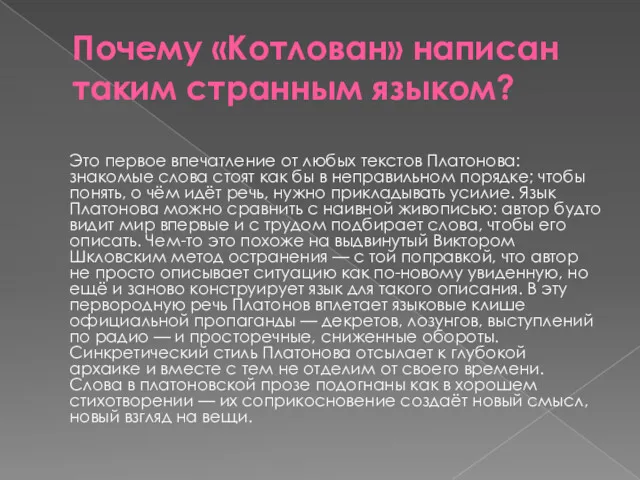 Почему «Котлован» написан таким странным языком?

Это первое впечатление от любых текстов Платонова: знакомые слова стоят как бы в неправильном порядке; чтобы понять, о чём идёт речь, нужно прикладывать усилие. Язык Платонова можно сравнить с наивной живописью: автор будто видит мир впервые и с трудом подбирает слова, чтобы его описать. Чем-то это похоже на выдвинутый Виктором Шкловским метод остранения — с той поправкой, что автор не просто описывает ситуацию как по-новому увиденную, но ещё и заново конструирует язык для такого описания. В эту первородную речь Платонов вплетает языковые клише официальной пропаганды — декретов, лозунгов, выступлений по радио — и просторечные, сниженные обороты. Синкретический стиль Платонова отсылает к глубокой архаике и вместе с тем не отделим от своего времени. Слова в платоновской прозе подогнаны как в хорошем стихотворении — их соприкосновение создаёт новый смысл, новый взгляд на вещи.